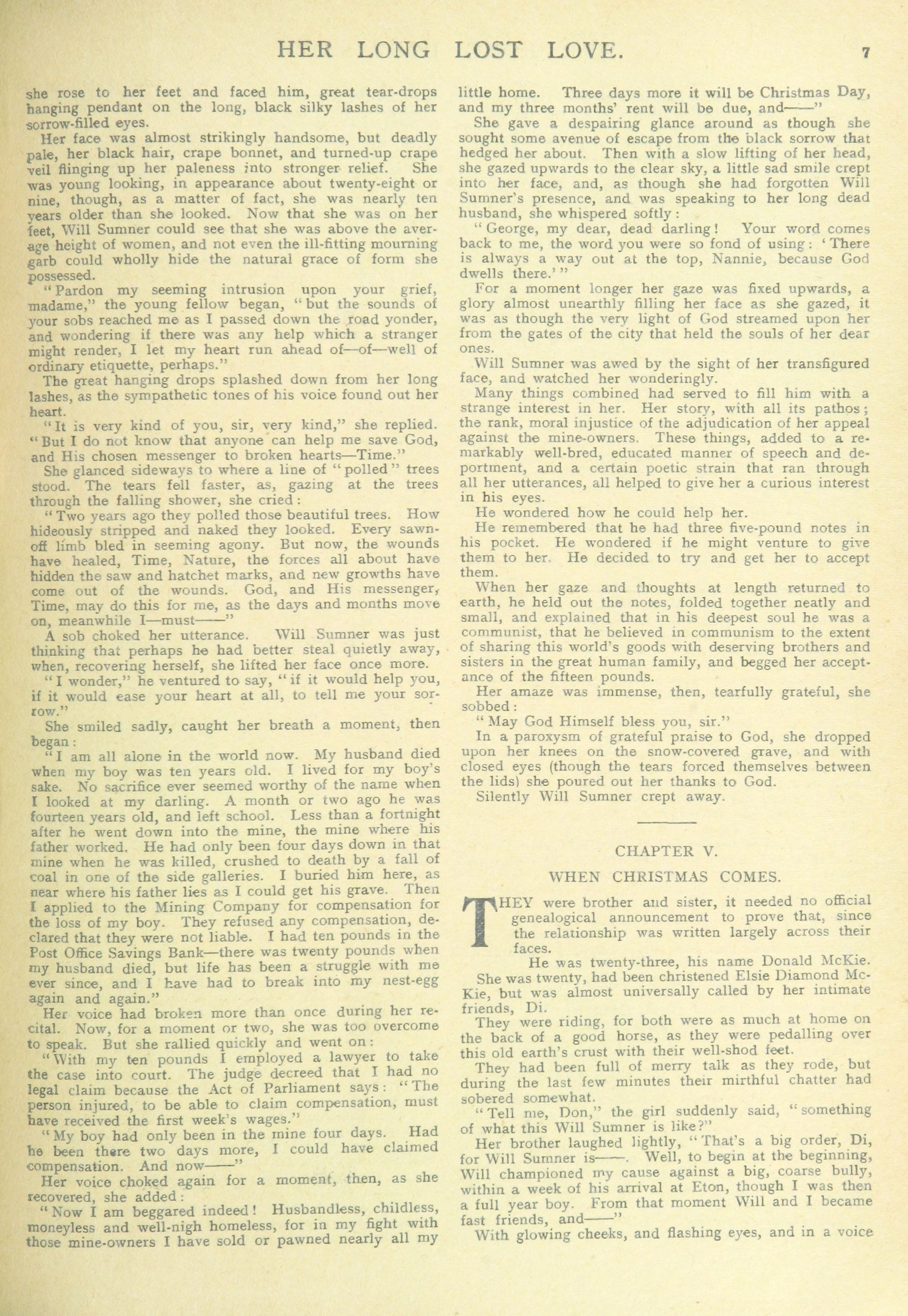 HER LONG LOST LOVE. 7

she rose to her feet and faced him, great tear-drops hanging pendant on the long, black silky lashes of her sorrow-filled eyes.

Her face was almost strikingly handsome, but deadly pale, her black hair, crape bonnet, and turned-up crape veil flinging up her paleness into stronger relief. She was young looking, in appearance about twenty-eight or nine, though, as a matter of fact, she was nearly ten years older than she looked. Now that she was on her feet, Will Sumner could see that she was above the average height of women, and not even the ill-fitting mourning garb could wholly hide the natural grace of form she possessed.

"Pardon my seeming intrusion upon your grief, madame," the young fellow began, "but the sounds of your sobs reached me as I passed down the road yonder, and wondering if there was any help which a stranger might render, I let my heart run ahead of—of—well of ordinary etiquette, perhaps."

The great hanging drops splashed down from her long lashes, as the sympathetic tones of his voice found out her heart.

"It is very kind of you, sir, very kind," she replied. "But I do not know that anyone can help me save God, and His chosen messenger to broken hearts—Time."

She glanced sideways to where a line of "polled" trees stood. The tears fell faster, as, gazing at the trees through the falling shower, she cried:

"Two years ago they polled those beautiful trees. How hideously stripped and naked they looked. Every sawn-off limb bled in seeming agony. But now, the wounds have healed, Time, Nature, the forces all about have hidden the saw and hatchet marks, and new growths have come out of the wounds. God, and His messenger, Time, may do this for me, as the days and months move on, meanwhile I—must——"

A sob choked her utterance. Will Sumner was just thinking that perhaps he had better steal quietly away, when, recovering herself, she lifted her face once more.

"I wonder," he ventured to say, "if it would help you, if it would ease your heart at all, to tell me your sorrow."

She smiled sadly, caught her breath a moment, then began:

"I am all alone in the world now. My husband died when my boy was ten years old. I lived for my boy's sake. No sacrifice ever seemed worthy of the name when I looked at my darling. A month or two ago he was fourteen years old, and left school. Less than a fortnight after he went down into the mine, the mine where his father worked. He had only been four days down in that mine when he was killed, crushed to death by a fall of coal in one of the side galleries. I buried him here, as near where his father lies as I could get his grave. Then I applied to the Mining Company for compensation for the loss of my boy. They refused any compensation, declared that they were not liable. I had ten pounds in the Post Office Savings Bank—there was twenty pounds when my husband died, but life has been a struggle with me ever since, and I have had to break into my nest-egg again and again."

Her voice had broken more than once during her recital. Now, for a moment or two, she was too overcome to speak. But she rallied quickly and went on:

"With my ten pounds I employed a lawyer to take the case into court. The judge decreed that I had no legal claim because the Act of Parliament says: "The person injured, to be able to claim compensation, must have received the first week's wages."

"My boy had only been in the mine four days. Had he been there two days more, I could have claimed compensation. And now——"

Her voice choked again for a moment, then, as she recovered, she added:

"Now I am beggared indeed! Husbandless, childless, moneyless and well-nigh homeless, for in my fight with those mine-owners I have sold or pawned nearly all my little home. Three days more it will be Christmas Day, and my three months' rent will be due, and——"

She gave a despairing glance around as though she sought some avenue of escape from the black sorrow that hedged her about. Then with a slow lifting of her head, she gazed upwards to the clear sky, a little sad smile crept into her face, and, as though she had forgotten Will Sumner's presence, and was speaking to her long dead husband, she whispered softly:

"George, my dear, dead darling! Your word comes back to me, the word you were so fond of using: 'There is always a way out at the top, Nannie, because God dwells there.'"

For a moment longer her gaze was fixed upwards, a glory almost unearthly filling her face as she gazed, it was as though the very light of God streamed upon her from the gates of the city that held the souls of her dear ones.

Will Sumner was awed by the sight of her transfigured face, and watched her wonderingly.

Many things combined had served to fill him with a strange interest in her. Her story, with all its pathos; the rank, moral injustice of the adjudication of her appeal against the mine-owners. These things, added to a remarkably well-bred, educated manner of speech and deportment, and a certain poetic strain that ran through all her utterances, all helped to give her a curious interest in his eyes.

He wondered how he could help her.

He remembered that he had three five-pound notes in his pocket. He wondered if he might venture to give them to her. He decided to try and get her to accept them.

When her gaze and thoughts at length returned to earth, he held out the notes, folded together neatly and small, and explained that in his deepest soul he was a communist, that he believed in communism to the extent of sharing this world's goods with deserving brothers and sisters in the great human family, and begged her acceptance of the fifteen pounds.

Her amaze was immense, then, tearfully grateful, she sobbed:

"May God Himself bless you, sir."

In a paroxysm of grateful praise to God, she dropped upon her knees on the snow-covered grave, and with closed eyes (though the tears forced themselves between the lids) she poured out her thanks to God.

Silently Will Sumner crept away.

CHAPTER V.

WHEN CHRISTMAS COMES.

THEY were brother and sister, it needed no official genealogical announcement to prove that, since the relationship was written largely across their faces.

He was twenty-three, his name Donald McKie.

She was twenty, had been christened Elsie Diamond McKie, but was almost universally called by her intimate friends, Di.

They were riding, for both were as much at home on the back of a good horse, as they were pedalling over this old earth's crust with their well-shod feet.

They had been full of merry talk as they rode, but during the last few minutes their mirthful chatter had sobered somewhat.

"Tell me, Don," the girl suddenly said, "something of what this Will Sumner is like?"

Her brother laughed lightly, "That's a big order, Di, for Will Sumner is——. Well, to begin at the beginning, Will championed my cause against a big, coarse bully, within a week of his arrival at Eton, though I was then a full year boy. From that moment Will and I became fast friends, and——"

With glowing cheeks, and flashing eyes, and in a voice